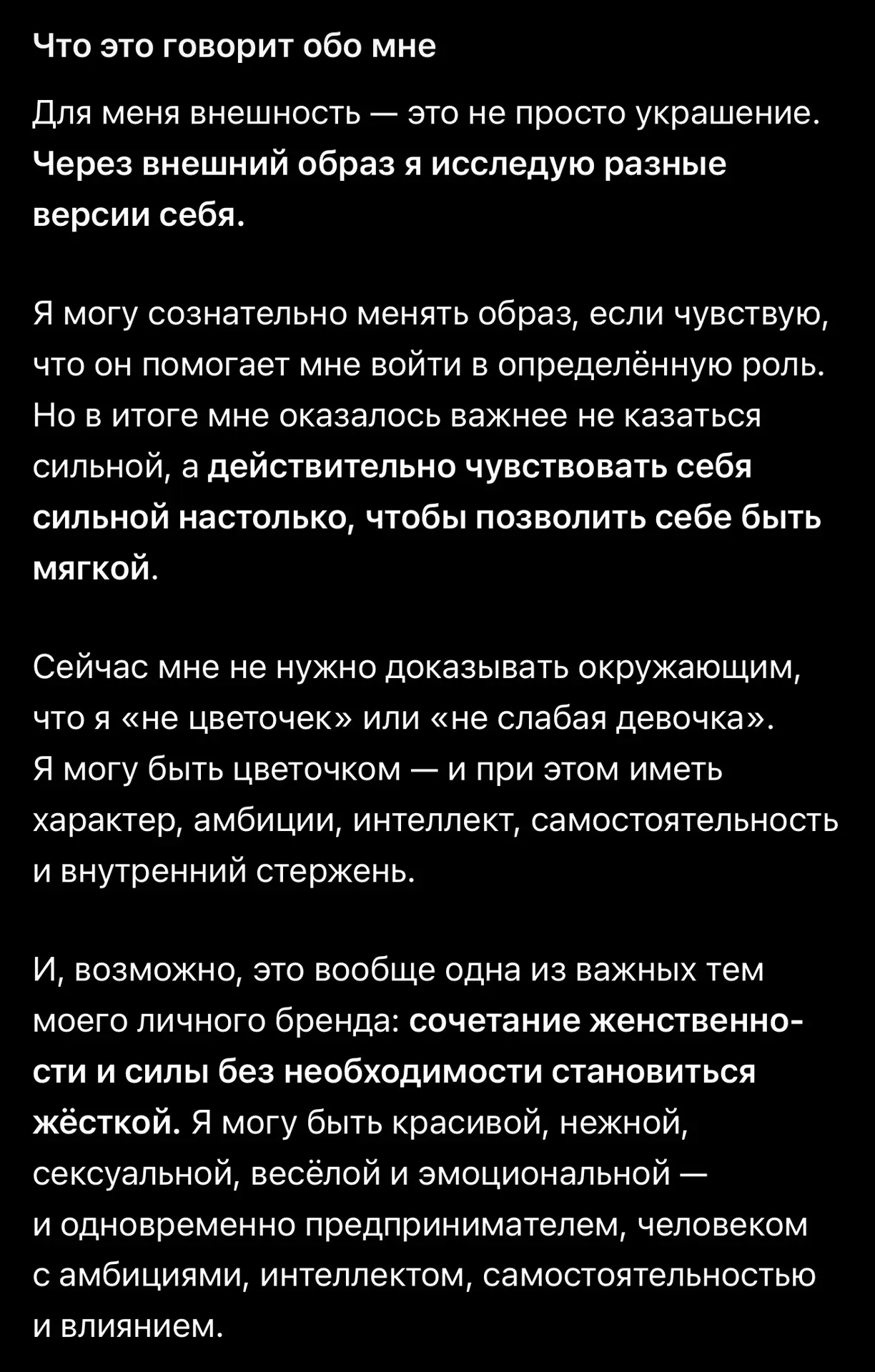 Что это говорит обо мне

Для меня внешность — это не просто украшение. Через внешний образ я исследую разные версии себя.

Я могу сознательно менять образ, если чувствую, что он помогает мне войти в определённую роль. Но в итоге мне оказалось важнее не казаться сильной, а действительно чувствовать себя сильной настолько, чтобы позволить себе быть мягкой.

Сейчас мне не нужно доказывать окружающим, что я «не цветочек» или «не слабая девочка». Я могу быть цветочком — и при этом иметь характер, амбиции, интеллект, самостоятельность и внутренний стержень.

И, возможно, это вообще одна из важных тем моего личного бренда: сочетание женственности и силы без необходимости становиться жёсткой. Я могу быть красивой, нежной, сексуальной, весёлой и эмоциональной — и одновременно предпринимателем, человеком с амбициями, интеллектом, самостоятельностью и влиянием.